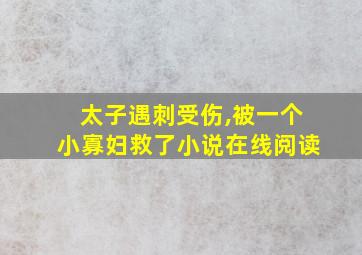 太子遇刺受伤,被一个小寡妇救了小说在线阅读